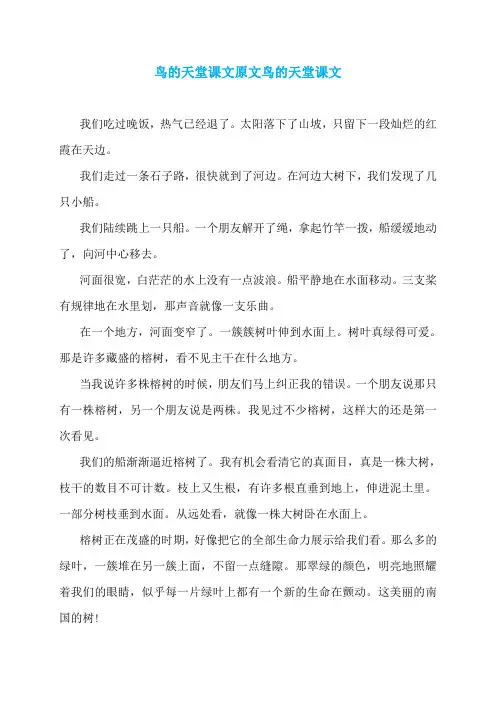 鸟的天堂课文原文鸟的天堂课文

我们吃过晚饭，热气已经退了。太阳落下了山坡，只留下一段灿烂的红霞在天边。

我们走过一条石子路，很快就到了河边。在河边大树下，我们发现了几只小船。

我们陆续跳上一只船。一个朋友解开了绳，拿起竹竿一拨，船缓缓地动了，向河中心移去。

河面很宽，白茫茫的水上没有一点波浪。船平静地在水面移动。三支桨有规律地在水里划，那声音就像一支乐曲。

在一个地方，河面变窄了。一簇簇树叶伸到水面上。树叶真绿得可爱。那是许多藏盛的榕树，看不见主干在什么地方。

当我说许多株榕树的时候，朋友们马上纠正我的错误。一个朋友说那只有一株榕树，另一个朋友说是两株。我见过不少榕树，这样大的还是第一次看见。

我们的船渐渐逼近榕树了。我有机会看清它的真面目，真是一株大树，枝干的数目不可计数。枝上又生根，有许多根直垂到地上，伸进泥土里。一部分树枝垂到水面。从远处看，就像一株大树卧在水面上。

榕树正在茂盛的时期，好像把它的全部生命力展示给我们看。那么多的绿叶，一簇堆在另一簇上面，不留一点缝隙。那翠绿的颜色，明亮地照耀着我们的眼睛，似乎每一片绿叶上都有一个新的生命在颤动。这美丽的南国的树！